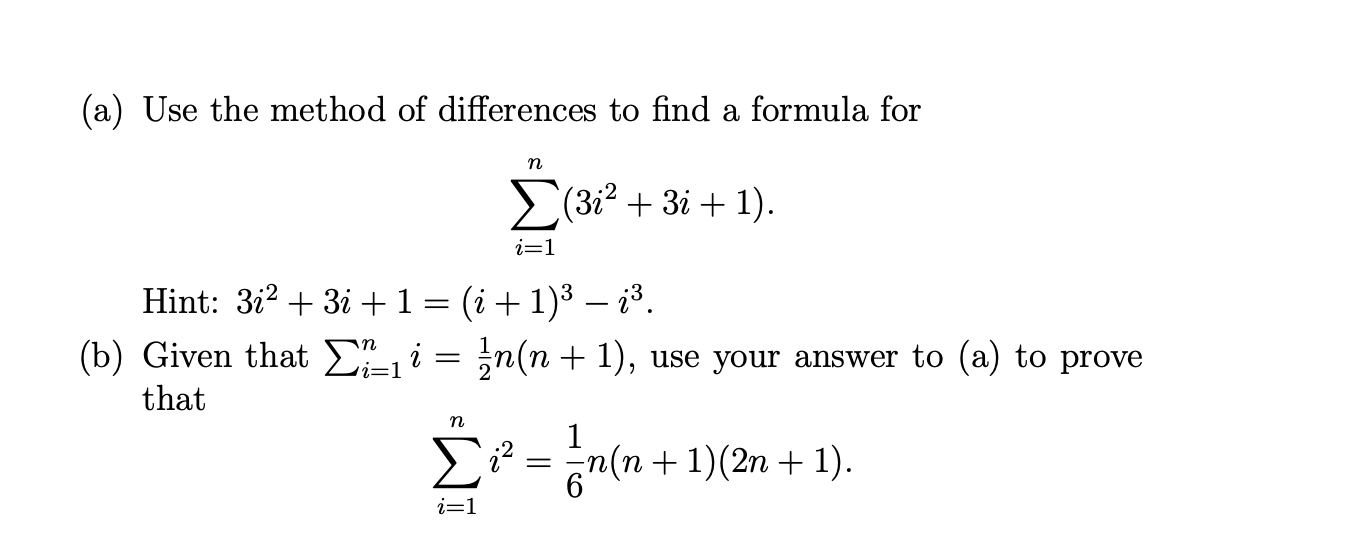 (a) Use the method of differences to find a formula for

$$\sum_{i=1}^{n}(3i^2+3i+1).$$

Hint: $3i^2+3i+1=(i+1)^3-i^3$.

(b) Given that $\sum_{i=1}^{n} i = \frac{1}{2}n(n+1)$, use your answer to (a) to prove that

$$\sum_{i=1}^{n} i^2 = \frac{1}{6}n(n+1)(2n+1).$$